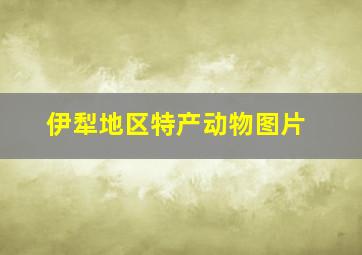 伊犁地区特产动物图片